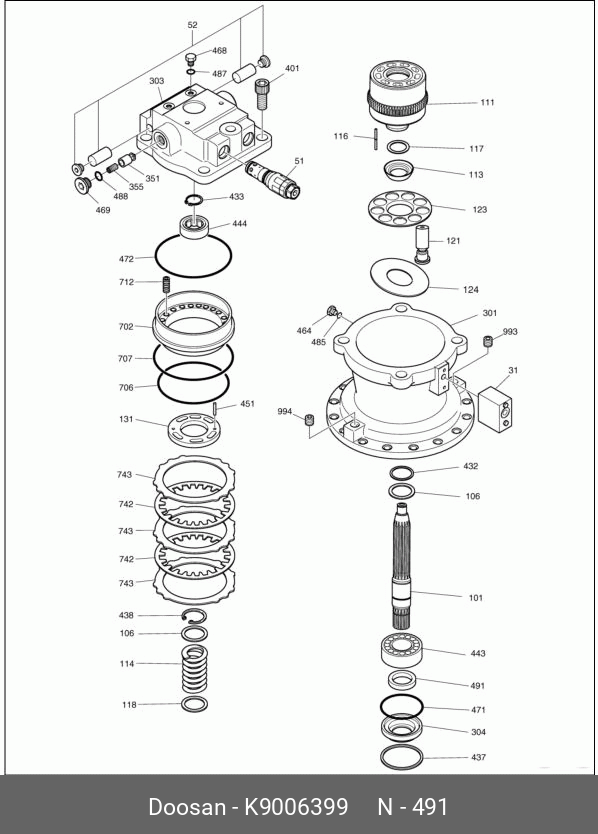 52
468
487
401
303
51
351
355
488
469
433
444
472
712
702
707
706
451
131
743
742
743
742
743
438
106
114
118
111
116
117
113
123
121
124
301
464
485
993
31
994
432
106
101
443
491
471
304
437

Doosan - K9006399 N - 491